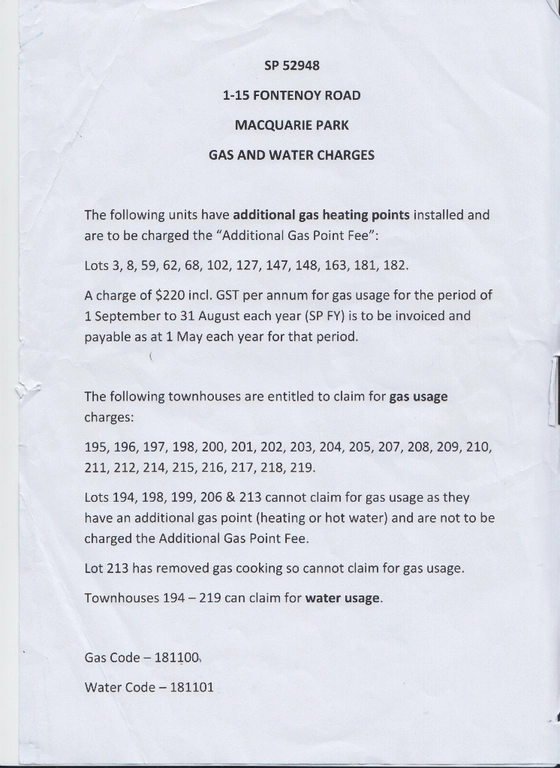 SP 52948

1-15 FONTENOY ROAD

MACQUARIE PARK

GAS AND WATER CHARGES

The following units have additional gas heating points installed and are to be charged the "Additional Gas Point Fee":

Lots 3, 8, 59, 62, 68, 102, 127, 147, 148, 163, 181, 182.

A charge of $220 incl. GST per annum for gas usage for the period of 1 September to 31 August each year (SP FY) is to be invoiced and payable as at 1 May each year for that period.

The following townhouses are entitled to claim for gas usage charges:

195, 196, 197, 198, 200, 201, 202, 203, 204, 205, 207, 208, 209, 210, 211, 212, 214, 215, 216, 217, 218, 219.

Lots 194, 198, 199, 206 & 213 cannot claim for gas usage as they have an additional gas point (heating or hot water) and are not to be charged the Additional Gas Point Fee.

Lot 213 has removed gas cooking so cannot claim for gas usage.

Townhouses 194 – 219 can claim for water usage.

Gas Code – 181100

Water Code – 181101